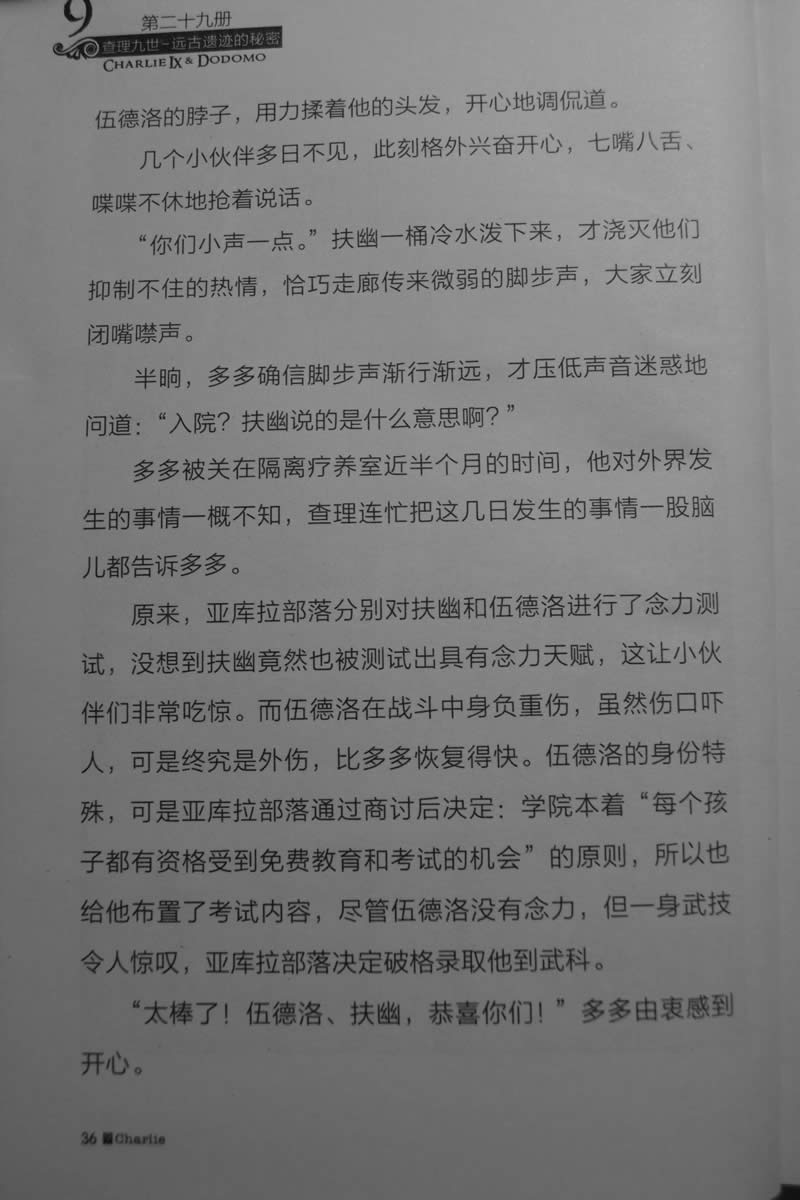 9 第二十九册
查理九世-远古遗迹的秘密
CHARLIE IX & DODOMO

伍德洛的脖子，用力揉着他的头发，开心地调侃道。

几个小伙伴多日不见，此刻格外兴奋开心，七嘴八舌、喋喋不休地抢着说话。

“你们小声一点。”扶幽一桶冷水泼下来，才浇灭他们抑制不住的热情，恰巧走廊传来微弱的脚步声，大家立刻闭嘴噤声。

半晌，多多确信脚步声渐行渐远，才压低声音迷惑地问道：“入院？扶幽说的是什么意思啊？”

多多被关在隔离疗养室近半个月的时间，他对外界发生的事情一概不知，查理连忙把这几日发生的事情一股脑儿都告诉多多。

原来，亚库拉部落分别对扶幽和伍德洛进行了念力测试，没想到扶幽竟然也被测试出具有念力天赋，这让小伙伴们非常吃惊。而伍德洛在战斗中身负重伤，虽然伤口吓人，可是终究是外伤，比多多恢复得快。伍德洛的身份特殊，可是亚库拉部落通过商讨后决定：学院本着“每个孩子都有资格受到免费教育和考试的机会”的原则，所以也给他布置了考试内容，尽管伍德洛没有念力，但一身武技令人惊叹，亚库拉部落决定破格录取他到武科。

“太棒了！伍德洛、扶幽，恭喜你们！”多多由衷感到开心。

36 Charlie